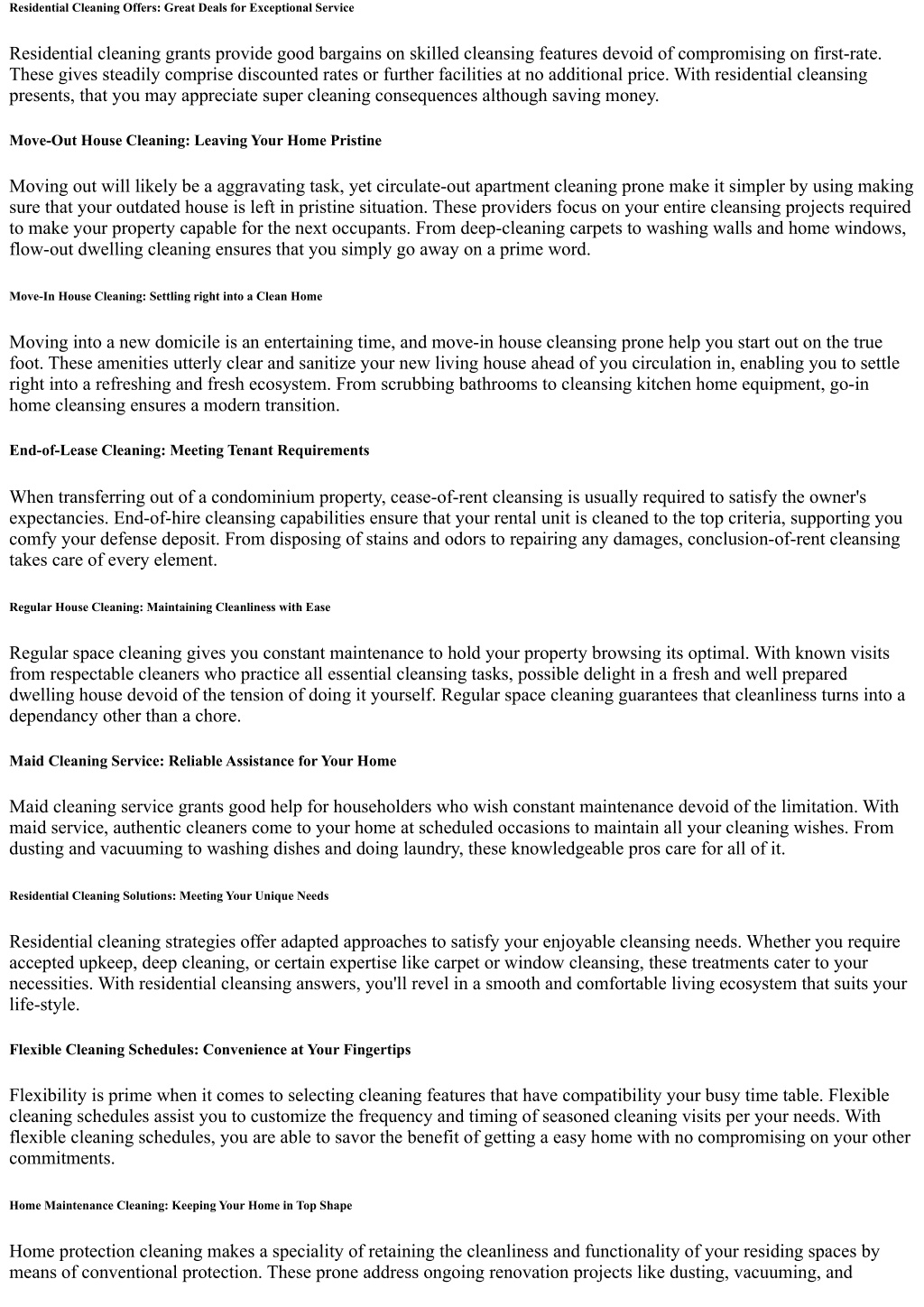 Residential Cleaning Offers: Great Deals for Exceptional Service

Residential cleaning grants provide good bargains on skilled cleansing features devoid of compromising on first-rate. These gives steadily comprise discounted rates or further facilities at no additional price. With residential cleansing presents, that you may appreciate super cleaning consequences although saving money.

Move-Out House Cleaning: Leaving Your Home Pristine

Moving out will likely be a aggravating task, yet circulate-out apartment cleaning prone make it simpler by using making sure that your outdated house is left in pristine situation. These providers focus on your entire cleansing projects required to make your property capable for the next occupants. From deep-cleaning carpets to washing walls and home windows, flow-out dwelling cleaning ensures that you simply go away on a prime word.

Move-In House Cleaning: Settling right into a Clean Home

Moving into a new domicile is an entertaining time, and move-in house cleansing prone help you start out on the true foot. These amenities utterly clear and sanitize your new living house ahead of you circulation in, enabling you to settle right into a refreshing and fresh ecosystem. From scrubbing bathrooms to cleansing kitchen home equipment, go-in home cleansing ensures a modern transition.

End-of-Lease Cleaning: Meeting Tenant Requirements

When transferring out of a condominium property, cease-of-rent cleansing is usually required to satisfy the owner's expectancies. End-of-hire cleansing capabilities ensure that your rental unit is cleaned to the top criteria, supporting you comfy your defense deposit. From disposing of stains and odors to repairing any damages, conclusion-of-rent cleansing takes care of every element.

Regular House Cleaning: Maintaining Cleanliness with Ease

Regular space cleaning gives you constant maintenance to hold your property browsing its optimal. With known visits from respectable cleaners who practice all essential cleansing tasks, possible delight in a fresh and well prepared dwelling house devoid of the tension of doing it yourself. Regular space cleaning guarantees that cleanliness turns into a dependancy other than a chore.

Maid Cleaning Service: Reliable Assistance for Your Home

Maid cleaning service grants good help for householders who wish constant maintenance devoid of the limitation. With maid service, authentic cleaners come to your home at scheduled occasions to maintain all your cleaning wishes. From dusting and vacuuming to washing dishes and doing laundry, these knowledgeable pros care for all of it.

Residential Cleaning Solutions: Meeting Your Unique Needs

Residential cleaning strategies offer adapted approaches to satisfy your enjoyable cleansing needs. Whether you require accepted upkeep, deep cleaning, or certain expertise like carpet or window cleansing, these treatments cater to your necessities. With residential cleansing answers, you'll revel in a smooth and comfortable living ecosystem that suits your life-style.

Flexible Cleaning Schedules: Convenience at Your Fingertips

Flexibility is prime when it comes to selecting cleaning features that have compatibility your busy time table. Flexible cleaning schedules assist you to customize the frequency and timing of seasoned cleaning visits per your needs. With flexible cleaning schedules, you are able to savor the benefit of getting a easy home with no compromising on your other commitments.

Home Maintenance Cleaning: Keeping Your Home in Top Shape

Home protection cleaning makes a speciality of retaining the cleanliness and functionality of your residing spaces by means of conventional protection. These prone address ongoing renovation projects like dusting, vacuuming, and